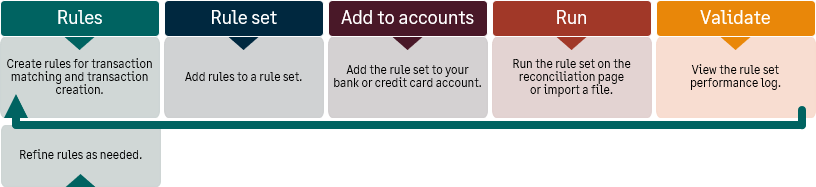 Rules

Create rules for transaction matching and transaction creation.

Rule set

Add rules to a rule set.

Add to accounts

Add the rule set to your bank or credit card account.

Run

Run the rule set on the reconciliation page or import a file.

Validate

View the rule set performance log.

Refine rules as needed.